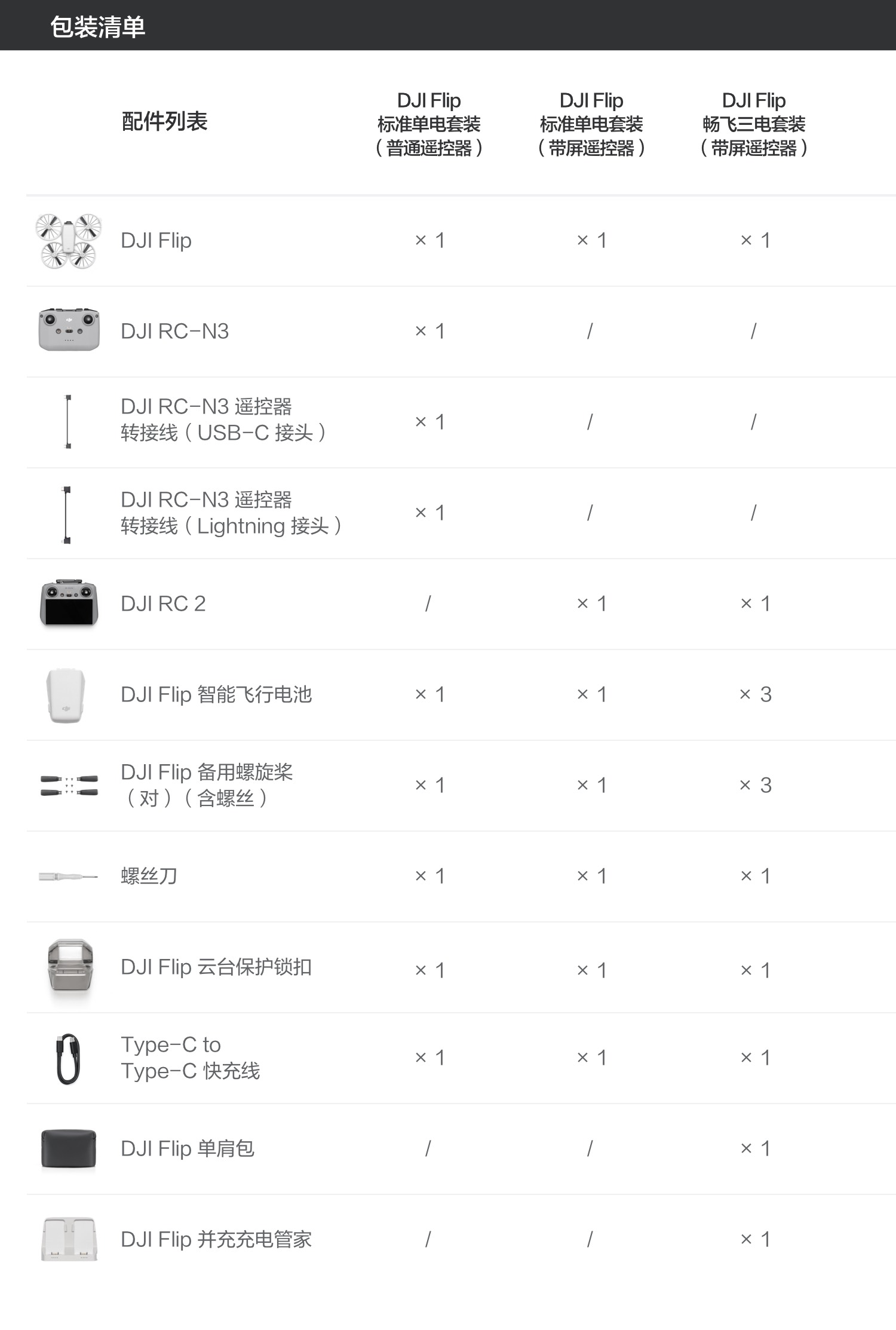 包装清单

| 配件列表 | DJI Flip 标准单电套装（普通遥控器） | DJI Flip 标准单电套装（带屏遥控器） | DJI Flip 畅飞三电套装（带屏遥控器） |
|---|---|---|---|
| DJI Flip | × 1 | × 1 | × 1 |
| DJI RC-N3 | × 1 | / | / |
| DJI RC-N3 遥控器转接线（USB-C 接头） | × 1 | / | / |
| DJI RC-N3 遥控器转接线（Lightning 接头） | × 1 | / | / |
| DJI RC 2 | / | × 1 | × 1 |
| DJI Flip 智能飞行电池 | × 1 | × 1 | × 3 |
| DJI Flip 备用螺旋桨（对）（含螺丝） | × 1 | × 1 | × 3 |
| 螺丝刀 | × 1 | × 1 | × 1 |
| DJI Flip 云台保护锁扣 | × 1 | × 1 | × 1 |
| Type-C to Type-C 快充线 | × 1 | × 1 | × 1 |
| DJI Flip 单肩包 | / | / | × 1 |
| DJI Flip 并充充电管家 | / | / | × 1 |